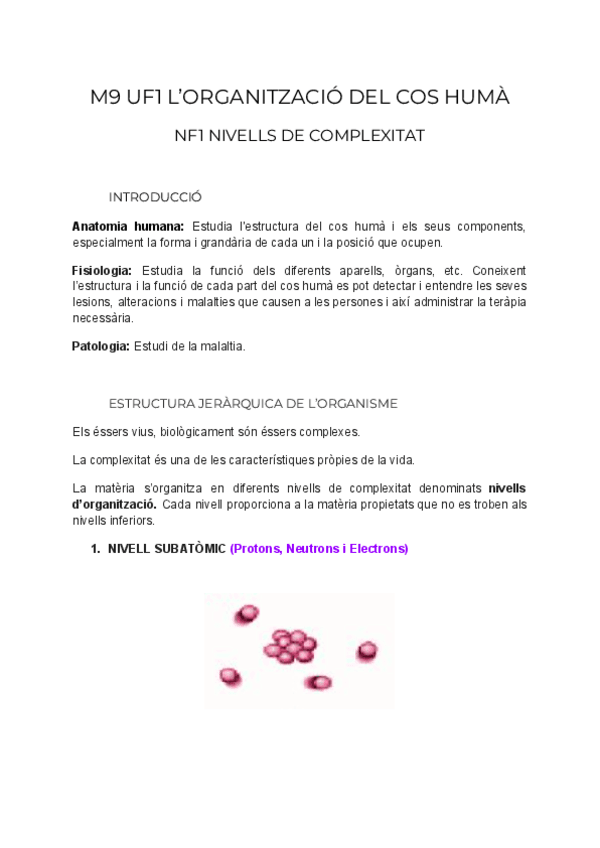 M9 UF1 L'ORGANITZACIÓ DEL COS HUMÀ

NF1 NIVELLS DE COMPLEXITAT

INTRODUCCIÓ

Anatomia humana: Estudia l'estructura del cos humà i els seus components, especialment la forma i grandària de cada un i la posició que ocupen.

Fisiologia: Estudia la funció dels diferents aparells, òrgans, etc. Coneixent l'estructura i la funció de cada part del cos humà es pot detectar i entendre les seves lesions, alteracions i malalties que causen a les persones i així administrar la teràpia necessària.

Patologia: Estudi de la malaltia.

ESTRUCTURA JERÀRQUICA DE L'ORGANISME

Els éssers vius, biològicament són éssers complexes.

La complexitat és una de les característiques pròpies de la vida.

La matèria s'organitza en diferents nivells de complexitat denominats nivells d'organització. Cada nivell proporciona a la matèria propietats que no es troben als nivells inferiors.

1. NIVELL SUBATÒMIC (Protons, Neutrons i Electrons)